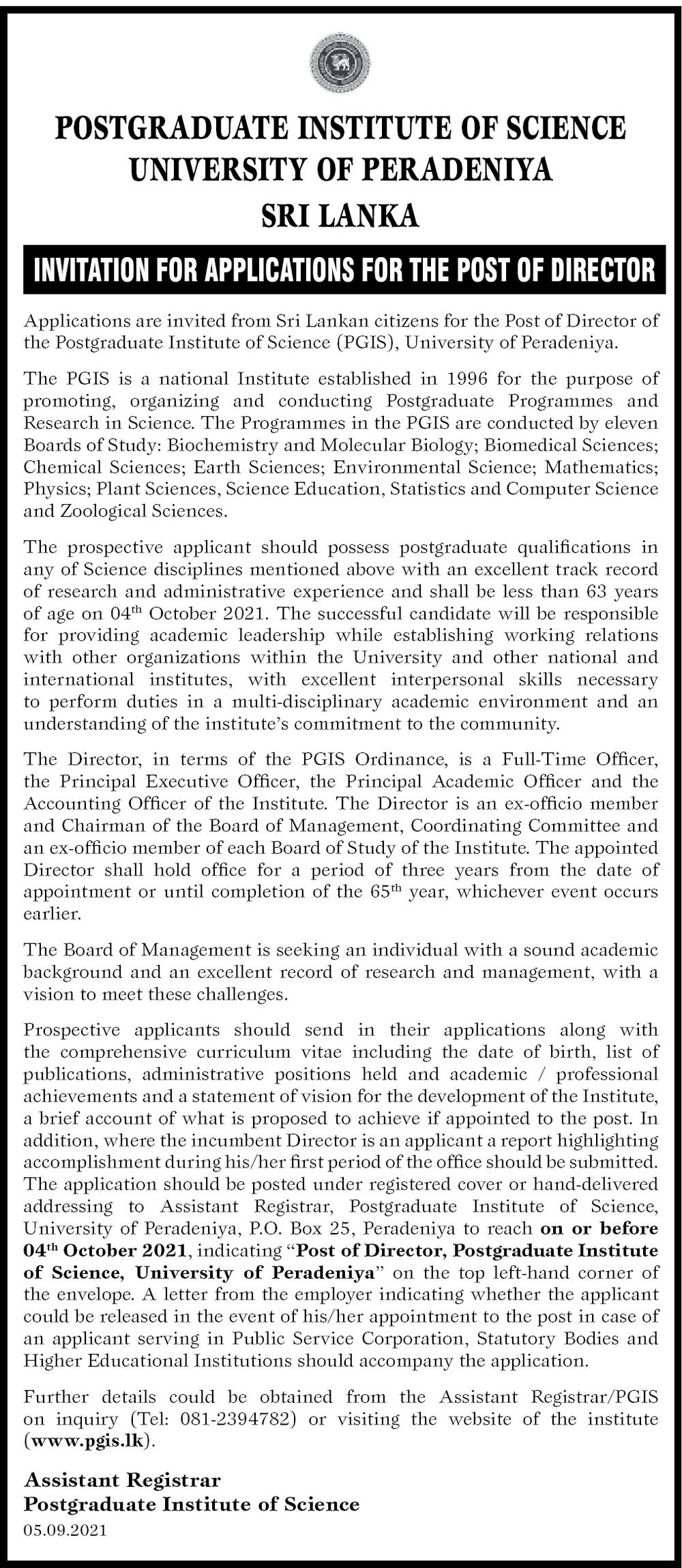 POSTGRADUATE INSTITUTE OF SCIENCE
UNIVERSITY OF PERADENIYA
SRI LANKA

INVITATION FOR APPLICATIONS FOR THE POST OF DIRECTOR

Applications are invited from Sri Lankan citizens for the Post of Director of the Postgraduate Institute of Science (PGIS), University of Peradeniya.

The PGIS is a national Institute established in 1996 for the purpose of promoting, organizing and conducting Postgraduate Programmes and Research in Science. The Programmes in the PGIS are conducted by eleven Boards of Study: Biochemistry and Molecular Biology; Biomedical Sciences; Chemical Sciences; Earth Sciences; Environmental Science; Mathematics; Physics; Plant Sciences, Science Education, Statistics and Computer Science and Zoological Sciences.

The prospective applicant should possess postgraduate qualifications in any of Science disciplines mentioned above with an excellent track record of research and administrative experience and shall be less than 63 years of age on 04$^{th}$ October 2021. The successful candidate will be responsible for providing academic leadership while establishing working relations with other organizations within the University and other national and international institutes, with excellent interpersonal skills necessary to perform duties in a multi-disciplinary academic environment and an understanding of the institute's commitment to the community.

The Director, in terms of the PGIS Ordinance, is a Full-Time Officer, the Principal Executive Officer, the Principal Academic Officer and the Accounting Officer of the Institute. The Director is an ex-officio member and Chairman of the Board of Management, Coordinating Committee and an ex-officio member of each Board of Study of the Institute. The appointed Director shall hold office for a period of three years from the date of appointment or until completion of the 65$^{th}$ year, whichever event occurs earlier.

The Board of Management is seeking an individual with a sound academic background and an excellent record of research and management, with a vision to meet these challenges.

Prospective applicants should send in their applications along with the comprehensive curriculum vitae including the date of birth, list of publications, administrative positions held and academic / professional achievements and a statement of vision for the development of the Institute, a brief account of what is proposed to achieve if appointed to the post. In addition, where the incumbent Director is an applicant a report highlighting accomplishment during his/her first period of the office should be submitted. The application should be posted under registered cover or hand-delivered addressing to Assistant Registrar, Postgraduate Institute of Science, University of Peradeniya, P.O. Box 25, Peradeniya to reach on or before 04$^{th}$ October 2021, indicating "Post of Director, Postgraduate Institute of Science, University of Peradeniya" on the top left-hand corner of the envelope. A letter from the employer indicating whether the applicant could be released in the event of his/her appointment to the post in case of an applicant serving in Public Service Corporation, Statutory Bodies and Higher Educational Institutions should accompany the application.

Further details could be obtained from the Assistant Registrar/PGIS on inquiry (Tel: 081-2394782) or visiting the website of the institute (www.pgis.lk).

Assistant Registrar
Postgraduate Institute of Science
05.09.2021